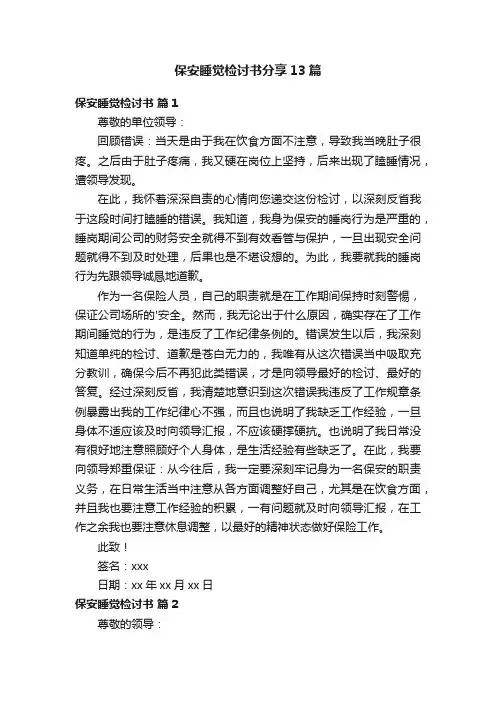 保安睡觉检讨书分享13篇

保安睡觉检讨书 篇1

尊敬的单位领导：

回顾错误：当天是由于我在饮食方面不注意，导致我当晚肚子很疼。之后由于肚子疼痛，我又硬在岗位上坚持，后来出现了瞌睡情况，遭领导发现。

在此，我怀着深深自责的心情向您递交这份检讨，以深刻反省我于这段时间打瞌睡的错误。我知道，我身为保安的睡岗行为是严重的，睡岗期间公司的财务安全就得不到有效看管与保护，一旦出现安全问题就得不到及时处理，后果也是不堪设想的。为此，我要就我的睡岗行为先跟领导诚恳地道歉。

作为一名保险人员，自己的职责就是在工作期间保持时刻警惕，保证公司场所的'安全。然而，我无论出于什么原因，确实存在了工作期间睡觉的行为，是违反了工作纪律条例的。错误发生以后，我深刻知道单纯的检讨、道歉是苍白无力的，我唯有从这次错误当中吸取充分教训，确保今后不再犯此类错误，才是向领导最好的检讨、最好的答复。经过深刻反省，我清楚地意识到这次错误我违反了工作规章条例暴露出我的工作纪律心不强，而且也说明了我缺乏工作经验，一旦身体不适应该及时向领导汇报，不应该硬撑硬抗。也说明了我日常没有很好地注意照顾好个人身体，是生活经验有些缺乏了。在此，我要向领导郑重保证：从今往后，我一定要深刻牢记身为一名保安的职责义务，在日常生活当中注意从各方面调整好自己，尤其是在饮食方面，并且我也要注意工作经验的积累，一有问题就及时向领导汇报，在工作之余我也要注意休息调整，以最好的精神状态做好保险工作。

此致！

签名：xxx

日期：xx年xx月xx日

保安睡觉检讨书 篇2

尊敬的领导：